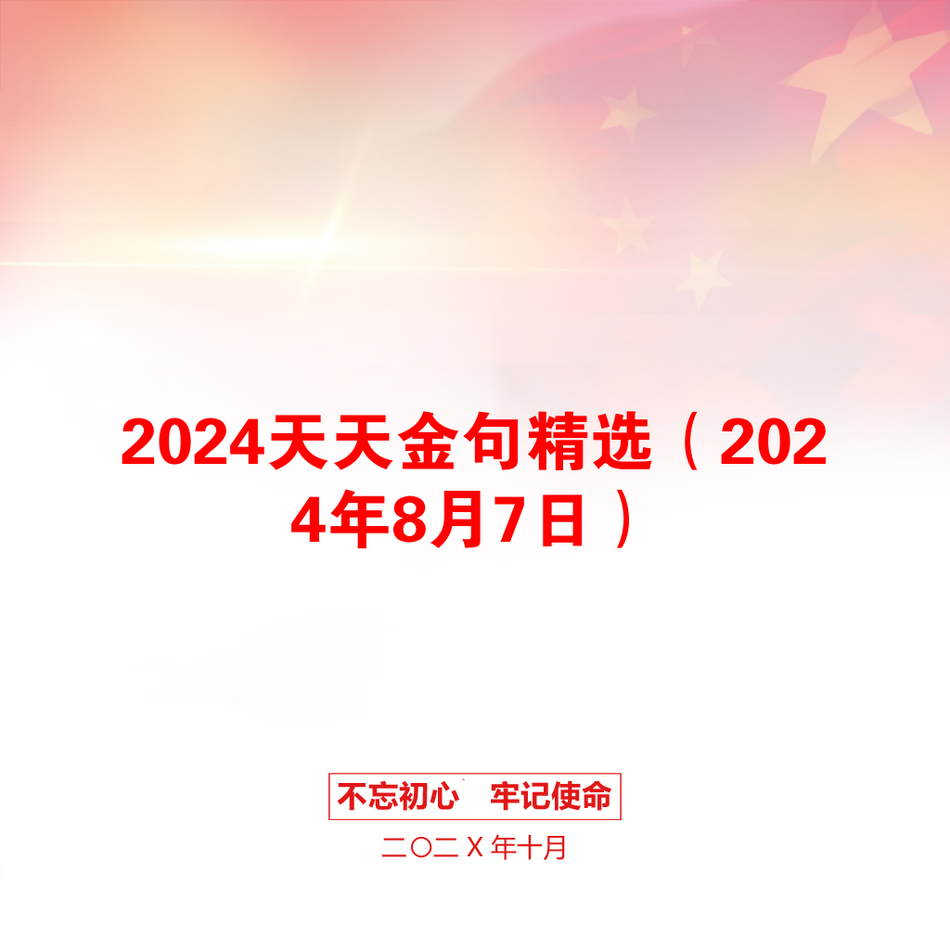 2024天天金句精选（2024年8月7日）

不忘初心　牢记使命

二〇二Ｘ年十月